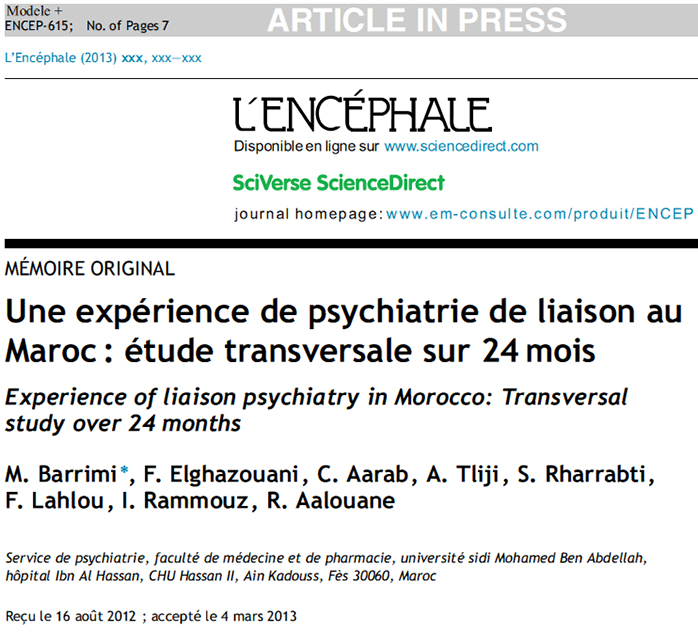 Modele +
ENCEP-615; No. of Pages 7

ARTICLE IN PRESS

L'Encéphale (2013) xxx, xxx—xxx

L'ENCÉPHALE

Disponible en ligne sur www.sciencedirect.com

SciVerse ScienceDirect

journal homepage: www.em-consulte.com/produit/ENCEP

MÉMOIRE ORIGINAL

Une expérience de psychiatrie de liaison au Maroc : étude transversale sur 24 mois

Experience of liaison psychiatry in Morocco: Transversal study over 24 months

M. Barrimi*, F. Elghazouani, C. Aarab, A. Tliji, S. Rharrabti, F. Lahlou, I. Rammouz, R. Aalouane

Service de psychiatrie, faculté de médecine et de pharmacie, université sidi Mohamed Ben Abdellah, hôpital Ibn Al Hassan, CHU Hassan II, Ain Kadouss, Fès 30060, Maroc

Reçu le 16 août 2012 ; accepté le 4 mars 2013